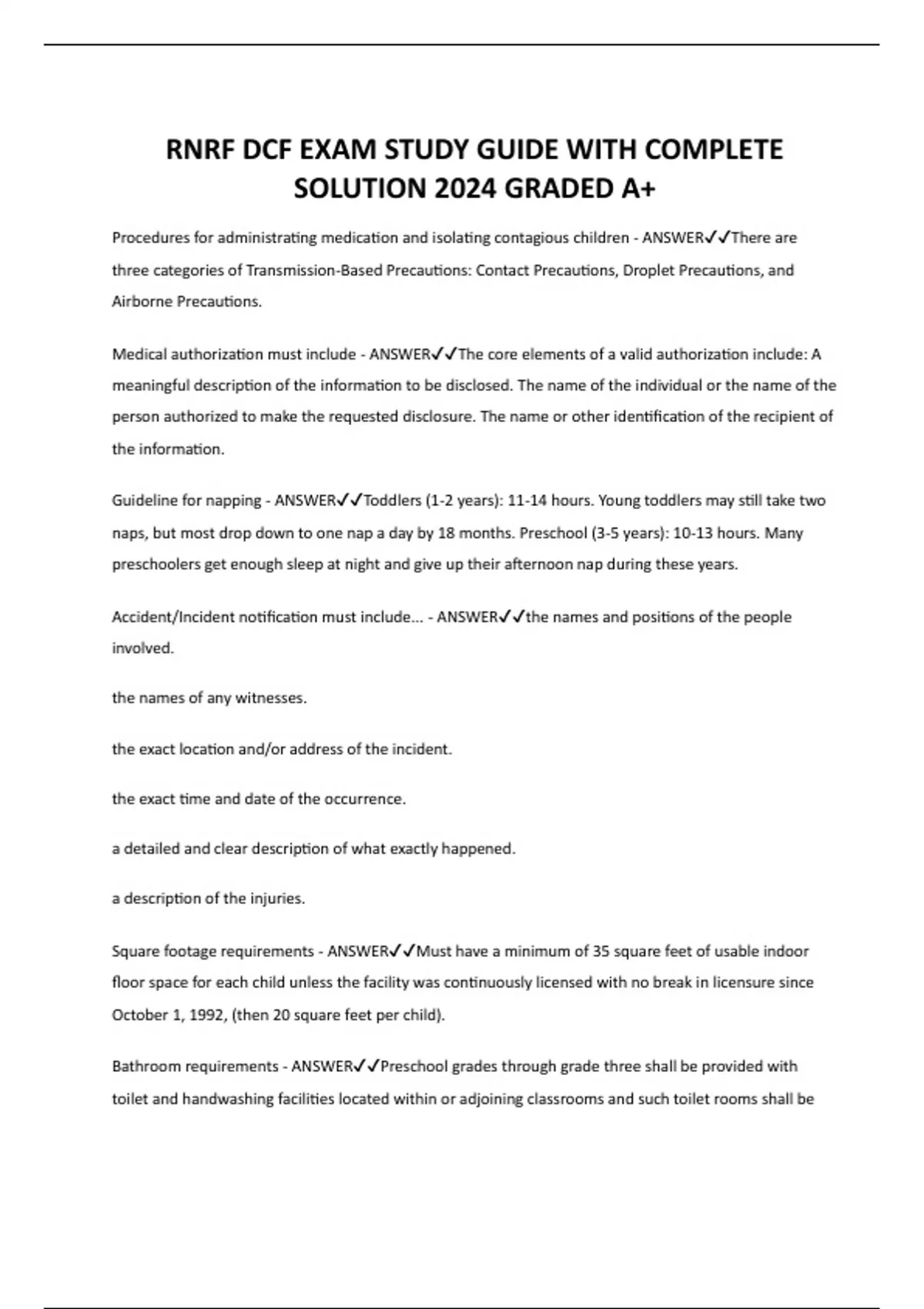 RNRF DCF EXAM STUDY GUIDE WITH COMPLETE SOLUTION 2024 GRADED A+

Procedures for administrating medication and isolating contagious children - ANSWER✓✓There are three categories of Transmission-Based Precautions: Contact Precautions, Droplet Precautions, and Airborne Precautions.

Medical authorization must include - ANSWER✓✓The core elements of a valid authorization include: A meaningful description of the information to be disclosed. The name of the individual or the name of the person authorized to make the requested disclosure. The name or other identification of the recipient of the information.

Guideline for napping - ANSWER✓✓Toddlers (1-2 years): 11-14 hours. Young toddlers may still take two naps, but most drop down to one nap a day by 18 months. Preschool (3-5 years): 10-13 hours. Many preschoolers get enough sleep at night and give up their afternoon nap during these years.

Accident/Incident notification must include... - ANSWER✓✓the names and positions of the people involved.

the names of any witnesses.

the exact location and/or address of the incident.

the exact time and date of the occurrence.

a detailed and clear description of what exactly happened.

a description of the injuries.

Square footage requirements - ANSWER✓✓Must have a minimum of 35 square feet of usable indoor floor space for each child unless the facility was continuously licensed with no break in licensure since October 1, 1992, (then 20 square feet per child).

Bathroom requirements - ANSWER✓✓Preschool grades through grade three shall be provided with toilet and handwashing facilities located within or adjoining classrooms and such toilet rooms shall be